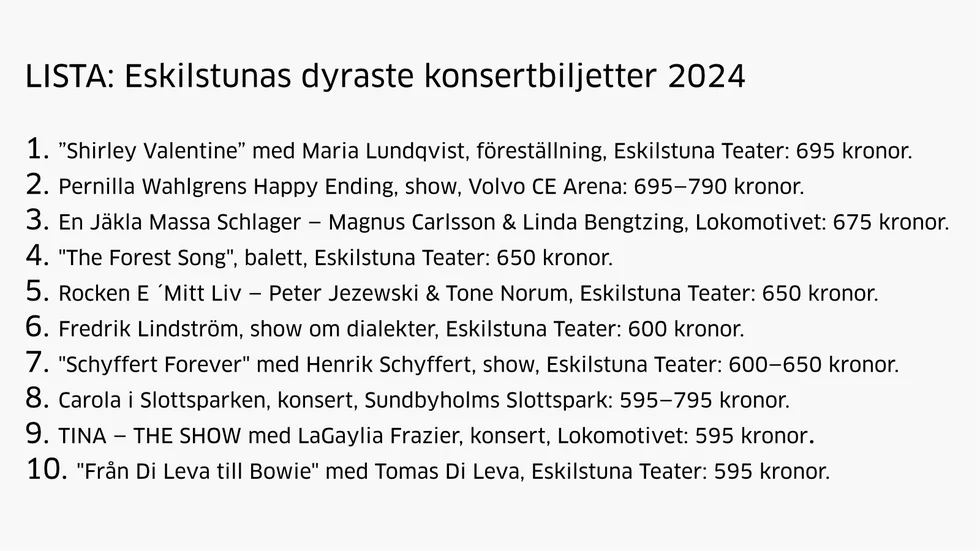 LISTA: Eskilstunas dyraste konsertbiljetter 2024

1. ”Shirley Valentine” med Maria Lundqvist, föreställning, Eskilstuna Teater: 695 kronor.
2. Pernilla Wahlgrens Happy Ending, show, Volvo CE Arena: 695–790 kronor.
3. En Jäkla Massa Schlager – Magnus Carlsson & Linda Bengtzing, Lokomotivet: 675 kronor.
4. "The Forest Song", balett, Eskilstuna Teater: 650 kronor.
5. Rocken E ´Mitt Liv – Peter Jezewski & Tone Norum, Eskilstuna Teater: 650 kronor.
6. Fredrik Lindström, show om dialekter, Eskilstuna Teater: 600 kronor.
7. "Schyffert Forever" med Henrik Schyffert, show, Eskilstuna Teater: 600–650 kronor.
8. Carola i Slottsparken, konsert, Sundbyholms Slottspark: 595–795 kronor.
9. TINA – THE SHOW med LaGaylia Frazier, konsert, Lokomotivet: 595 kronor.
10. "Från Di Leva till Bowie" med Tomas Di Leva, Eskilstuna Teater: 595 kronor.